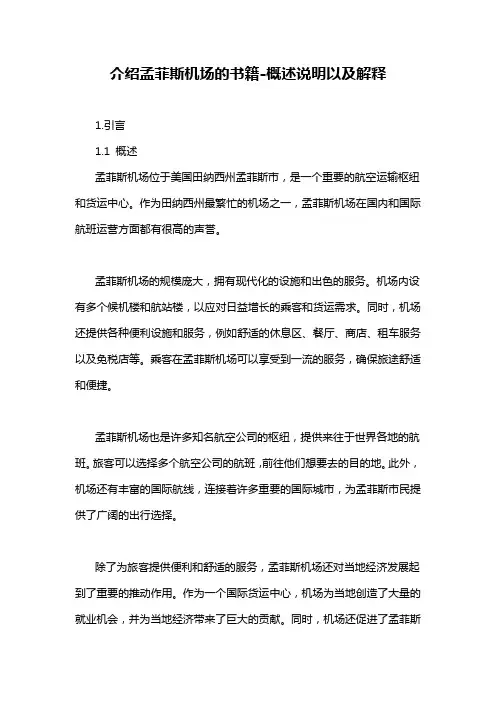 介绍孟菲斯机场的书籍-概述说明以及解释

1.引言

1.1 概述

孟菲斯机场位于美国田纳西州孟菲斯市，是一个重要的航空运输枢纽和货运中心。作为田纳西州最繁忙的机场之一，孟菲斯机场在国内和国际航班运营方面都有很高的声誉。

孟菲斯机场的规模庞大，拥有现代化的设施和出色的服务。机场内设有多个候机楼和航站楼，以应对日益增长的乘客和货运需求。同时，机场还提供各种便利设施和服务，例如舒适的休息区、餐厅、商店、租车服务以及免税店等。乘客在孟菲斯机场可以享受到一流的服务，确保旅途舒适和便捷。

孟菲斯机场也是许多知名航空公司的枢纽，提供来往于世界各地的航班。旅客可以选择多个航空公司的航班，前往他们想要去的目的地。此外，机场还有丰富的国际航线，连接着许多重要的国际城市，为孟菲斯市民提供了广阔的出行选择。

除了为旅客提供便利和舒适的服务，孟菲斯机场还对当地经济发展起到了重要的推动作用。作为一个国际货运中心，机场为当地创造了大量的就业机会，并为当地经济带来了巨大的贡献。同时，机场还促进了孟菲斯